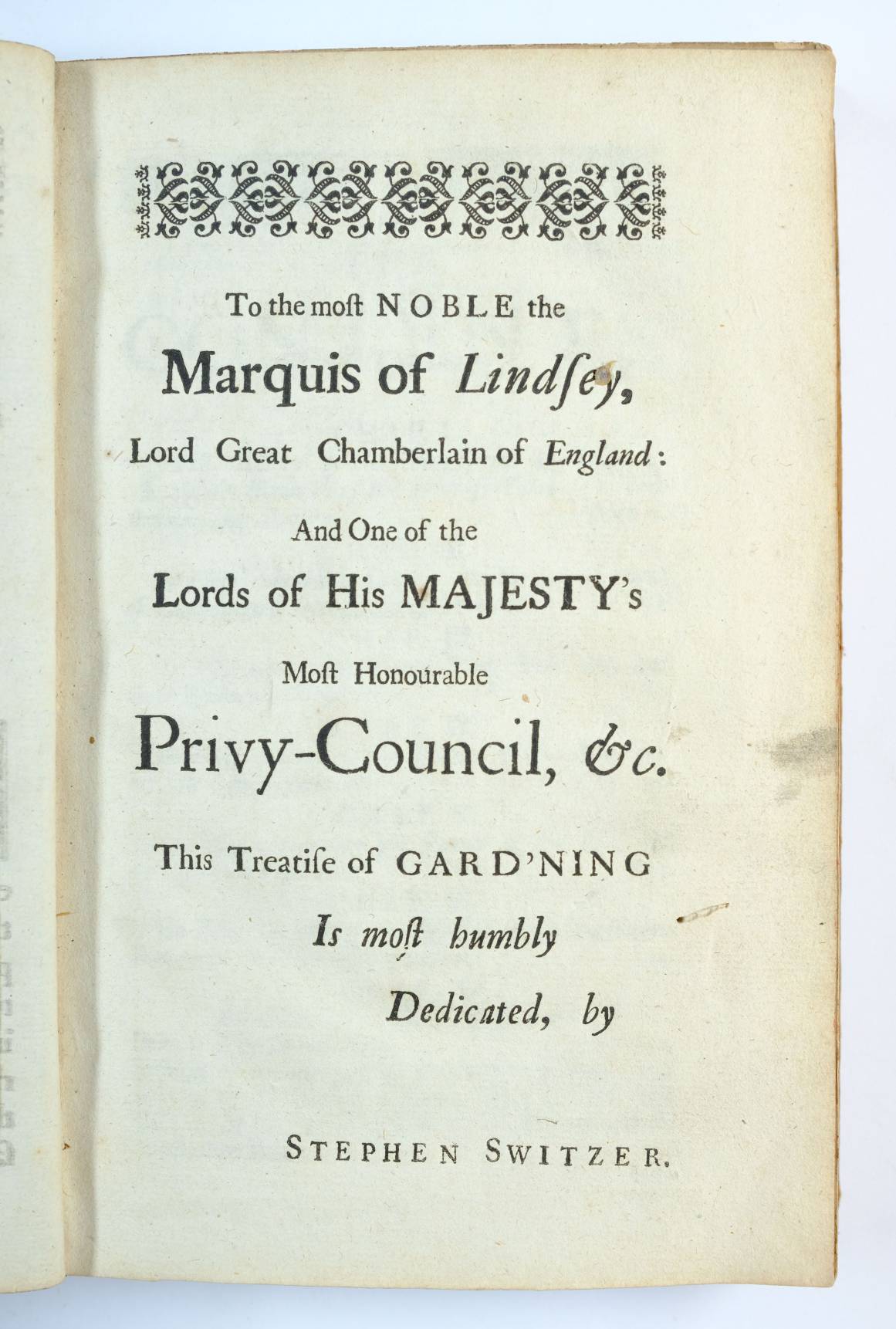 To the most NOBLE the

Marquis of Lindsey,

Lord Great Chamberlain of England:

And One of the

Lords of His MAJESTY's

Most Honourable

Privy-Council, &c.

This Treatise of GARD'NING

Is most humbly

Dedicated, by

STEPHEN SWITZER.